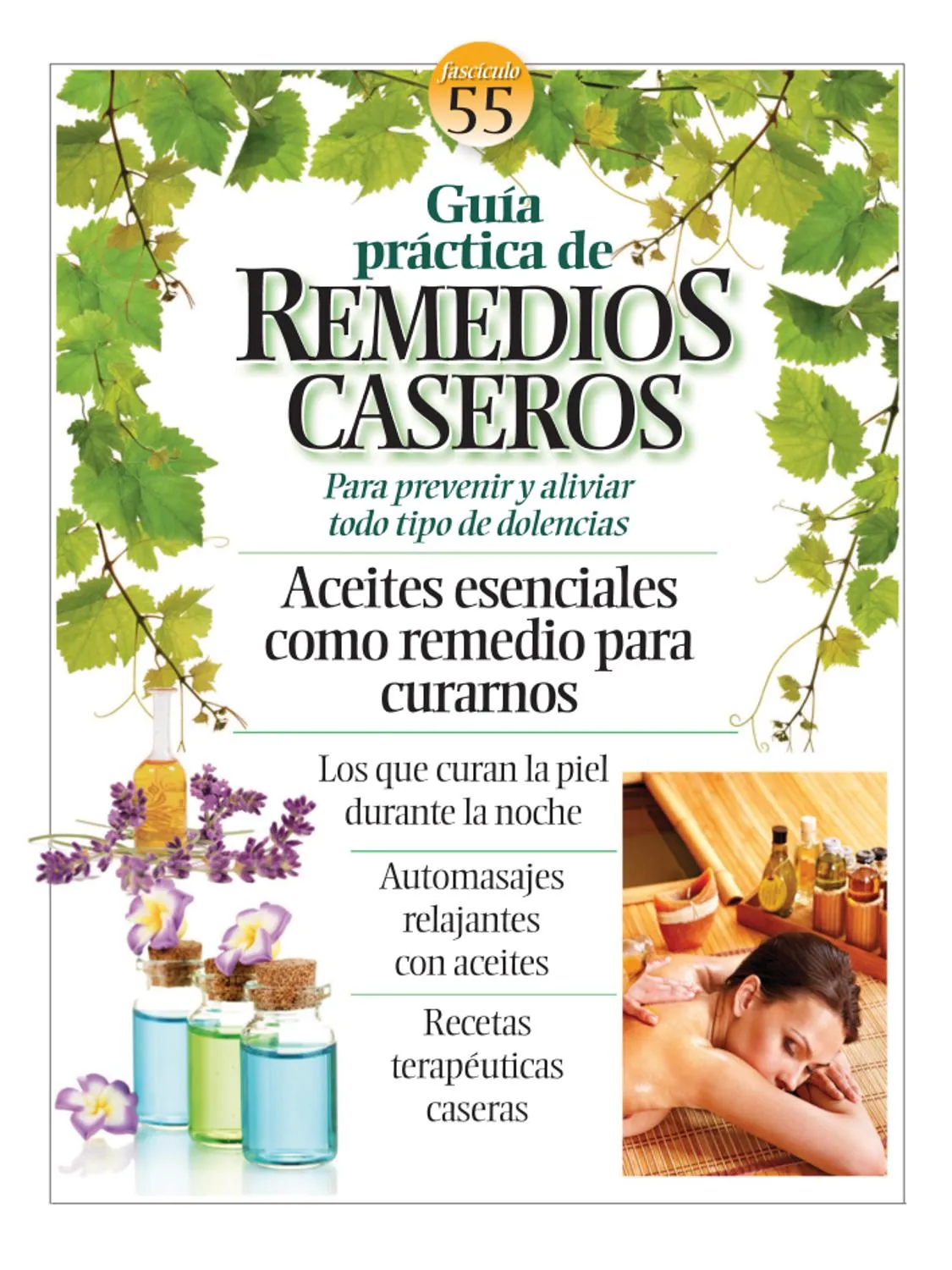 fascículo
55

Guía práctica de
REMEDIOS
CASEROS

Para prevenir y aliviar todo tipo de dolencias

Aceites esenciales como remedio para curarnos

Los que curan la piel durante la noche

Automasajes relajantes con aceites

Recetas terapéuticas caseras